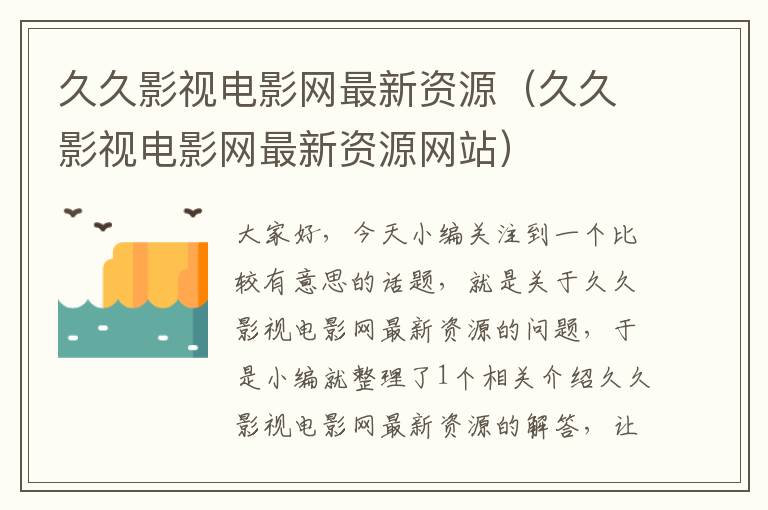 久久影视电影网最新资源（久久影视电影网最新资源网站）

大家好，今天小编关注到一个比较有意思的话题，就是关于久久影视电影网最新资源的问题，于是小编就整理了1个相关介绍久久影视电影网最新资源的解答，让